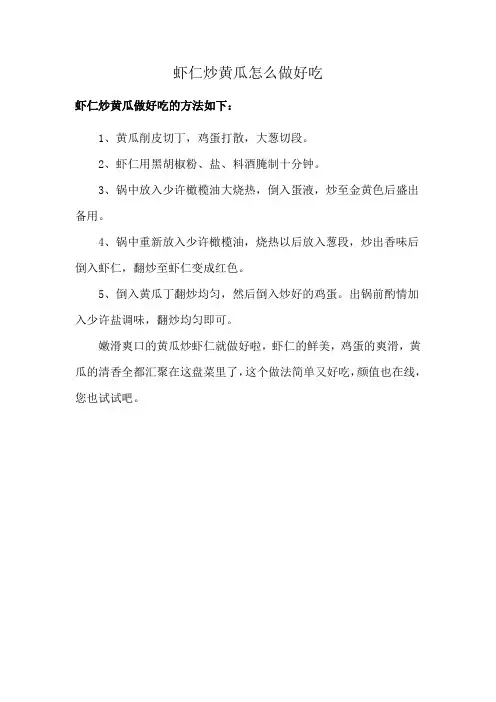 虾仁炒黄瓜怎么做好吃

虾仁炒黄瓜做好吃的方法如下：

1、黄瓜削皮切丁，鸡蛋打散，大葱切段。

2、虾仁用黑胡椒粉、盐、料酒腌制十分钟。

3、锅中放入少许橄榄油大烧热，倒入蛋液，炒至金黄色后盛出备用。

4、锅中重新放入少许橄榄油，烧热以后放入葱段，炒出香味后倒入虾仁，翻炒至虾仁变成红色。

5、倒入黄瓜丁翻炒均匀，然后倒入炒好的鸡蛋。出锅前酌情加入少许盐调味，翻炒均匀即可。

嫩滑爽口的黄瓜炒虾仁就做好啦，虾仁的鲜美，鸡蛋的爽滑，黄瓜的清香全都汇聚在这盘菜里了，这个做法简单又好吃，颜值也在线，您也试试吧。